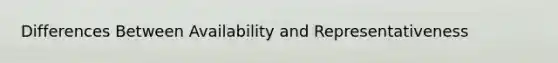 Differences Between Availability and Representativeness